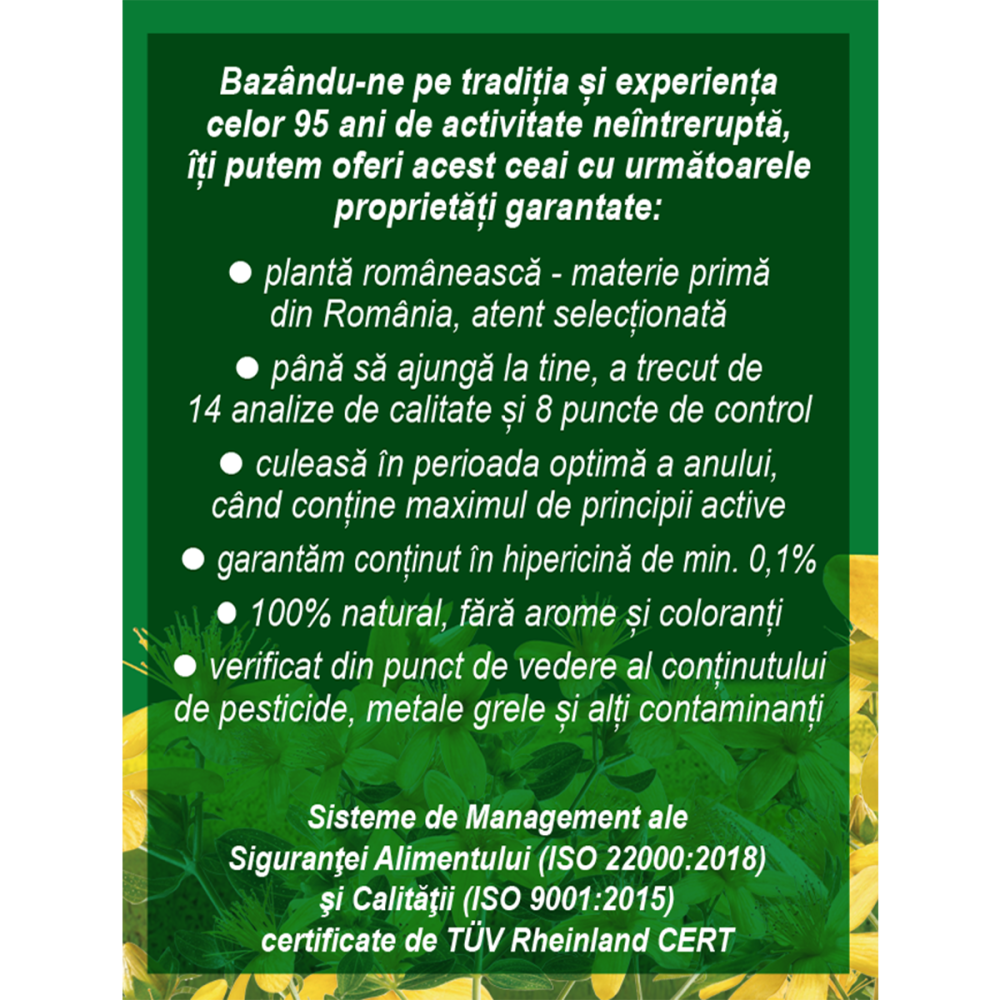 Bazându-ne pe tradiția și experiența celor 95 ani de activitate neîntreruptă, îți putem oferi acest ceai cu următoarele proprietăți garantate:

● plantă românească - materie primă din România, atent selecționată

● până să ajungă la tine, a trecut de 14 analize de calitate și 8 puncte de control

● culeasă în perioada optimă a anului, când conține maximul de principii active

● garantăm conținut în hipericină de min. 0,1%

● 100% natural, fără arome și coloranți

● verificat din punct de vedere al conținutului de pesticide, metale grele și alți contaminanți

Sisteme de Management ale Siguranţei Alimentului (ISO 22000:2018) şi Calităţii (ISO 9001:2015) certificate de TÜV Rheinland CERT